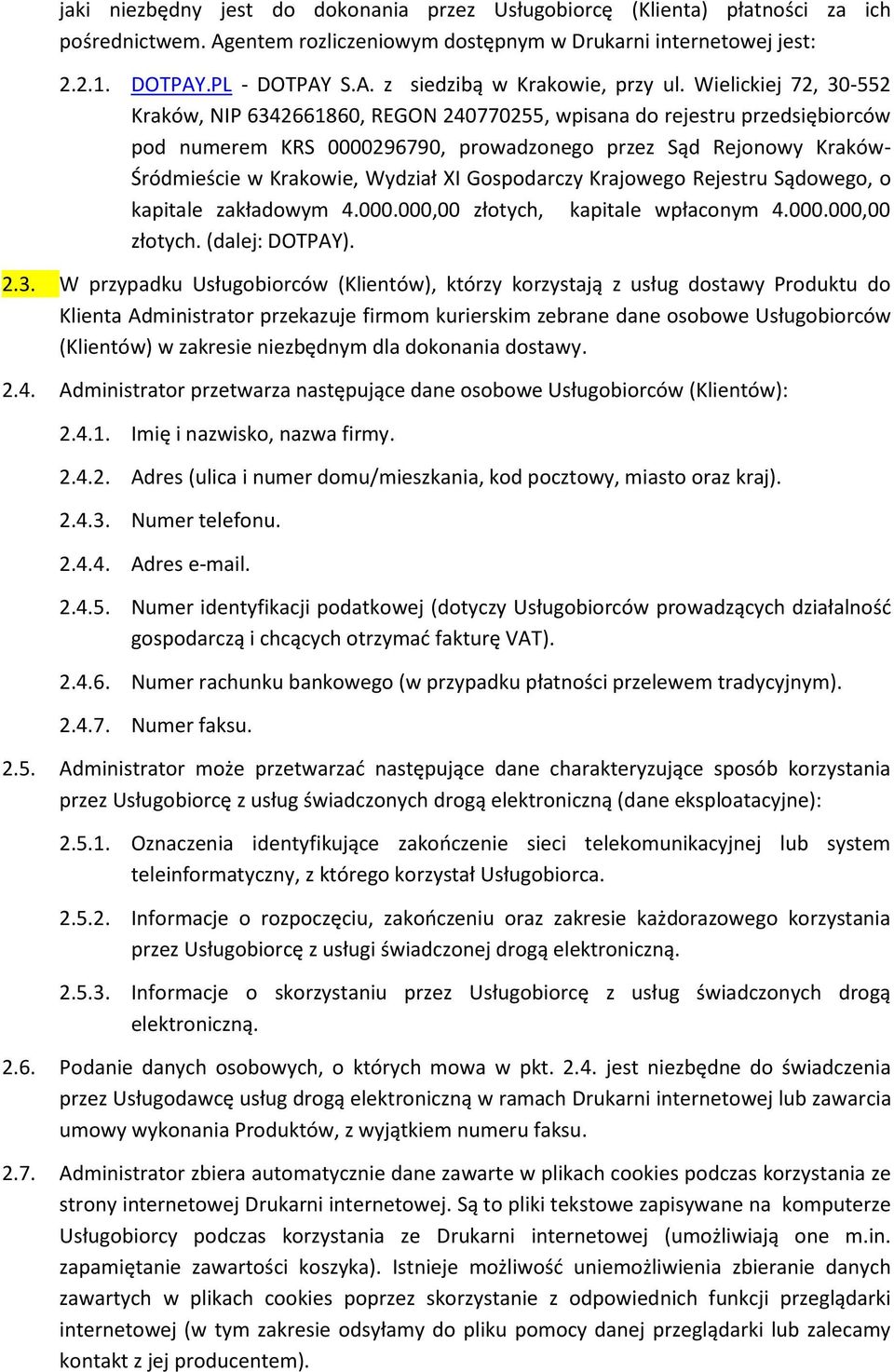 jaki niezbędny jest do dokonania przez Usługobiorcę (Klienta) płatności za ich pośrednictwem. Agentem rozliczeniowym dostępnym w Drukarni internetowej jest:

2.2.1. DOTPAY.PL - DOTPAY S.A. z siedzibą w Krakowie, przy ul. Wielickiej 72, 30-552 Kraków, NIP 6342661860, REGON 240770255, wpisana do rejestru przedsiębiorców pod numerem KRS 0000296790, prowadzonego przez Sąd Rejonowy Kraków-Śródmieście w Krakowie, Wydział XI Gospodarczy Krajowego Rejestru Sądowego, o kapitale zakładowym 4.000.000,00 złotych, kapitale wpłaconym 4.000.000,00 złotych. (dalej: DOTPAY).

2.3. W przypadku Usługobiorców (Klientów), którzy korzystają z usług dostawy Produktu do Klienta Administrator przekazuje firmom kurierskim zebrane dane osobowe Usługobiorców (Klientów) w zakresie niezbędnym dla dokonania dostawy.

2.4. Administrator przetwarza następujące dane osobowe Usługobiorców (Klientów):

2.4.1. Imię i nazwisko, nazwa firmy.

2.4.2. Adres (ulica i numer domu/mieszkania, kod pocztowy, miasto oraz kraj).

2.4.3. Numer telefonu.

2.4.4. Adres e-mail.

2.4.5. Numer identyfikacji podatkowej (dotyczy Usługobiorców prowadzących działalność gospodarczą i chcących otrzymać fakturę VAT).

2.4.6. Numer rachunku bankowego (w przypadku płatności przelewem tradycyjnym).

2.4.7. Numer faksu.

2.5. Administrator może przetwarzać następujące dane charakteryzujące sposób korzystania przez Usługobiorcę z usług świadczonych drogą elektroniczną (dane eksploatacyjne):

2.5.1. Oznaczenia identyfikujące zakończenie sieci telekomunikacyjnej lub system teleinformatyczny, z którego korzystał Usługobiorca.

2.5.2. Informacje o rozpoczęciu, zakończeniu oraz zakresie każdorazowego korzystania przez Usługobiorcę z usługi świadczonej drogą elektroniczną.

2.5.3. Informacje o skorzystaniu przez Usługobiorcę z usług świadczonych drogą elektroniczną.

2.6. Podanie danych osobowych, o których mowa w pkt. 2.4. jest niezbędne do świadczenia przez Usługodawcę usług drogą elektroniczną w ramach Drukarni internetowej lub zawarcia umowy wykonania Produktów, z wyjątkiem numeru faksu.

2.7. Administrator zbiera automatycznie dane zawarte w plikach cookies podczas korzystania ze strony internetowej Drukarni internetowej. Są to pliki tekstowe zapisywane na komputerze Usługobiorcy podczas korzystania ze Drukarni internetowej (umożliwiają one m.in. zapamiętanie zawartości koszyka). Istnieje możliwość uniemożliwienia zbieranie danych zawartych w plikach cookies poprzez skorzystanie z odpowiednich funkcji przeglądarki internetowej (w tym zakresie odsyłamy do pliku pomocy danej przeglądarki lub zalecamy kontakt z jej producentem).